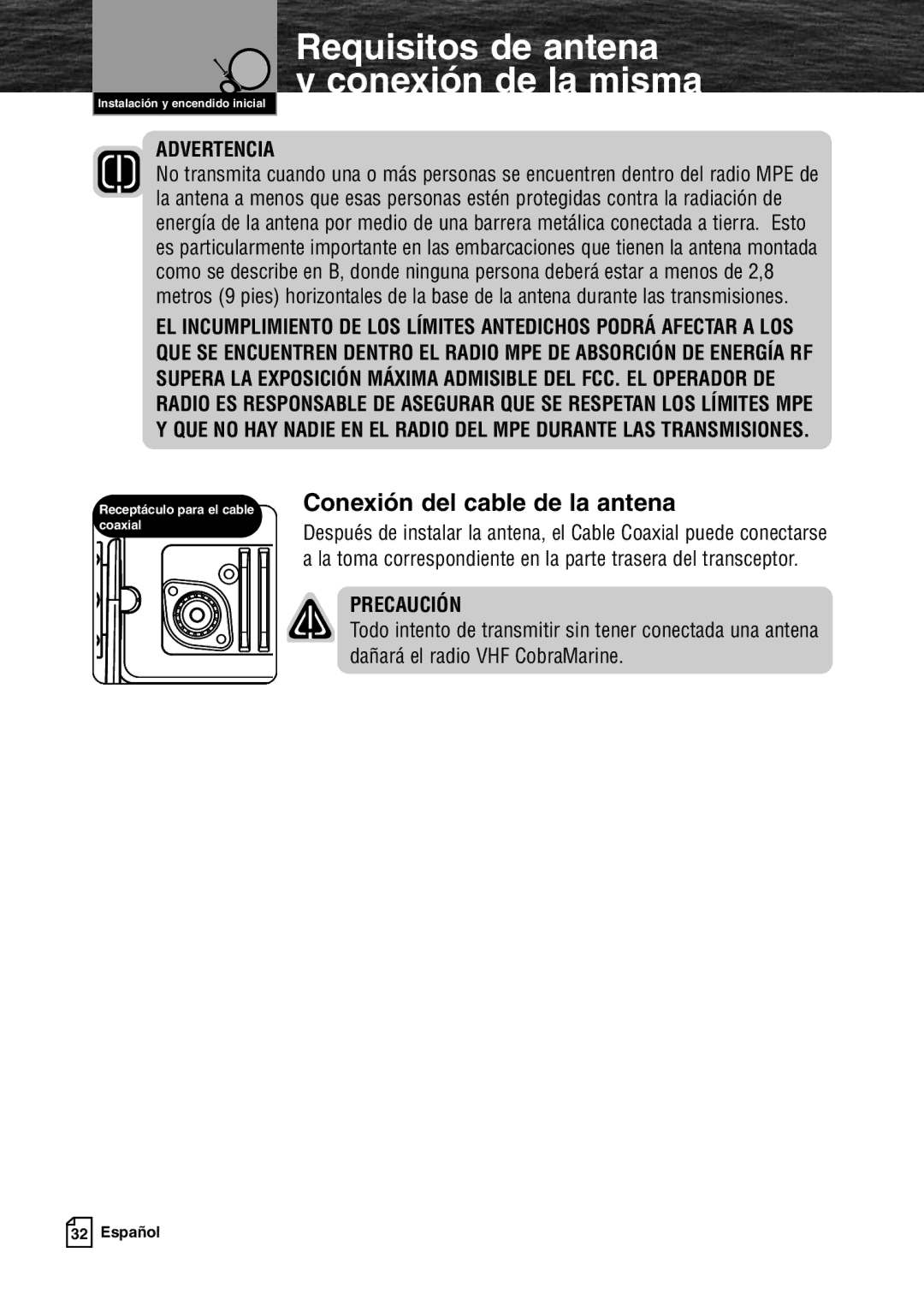 Instalación y encendido inicial

Requisitos de antena y conexión de la misma

ADVERTENCIA
No transmita cuando una o más personas se encuentren dentro del radio MPE de la antena a menos que esas personas estén protegidas contra la radiación de energía de la antena por medio de una barrera metálica conectada a tierra. Esto es particularmente importante en las embarcaciones que tienen la antena montada como se describe en B, donde ninguna persona deberá estar a menos de 2,8 metros (9 pies) horizontales de la base de la antena durante las transmisiones.

EL INCUMPLIMIENTO DE LOS LÍMITES ANTEDICHOS PODRÁ AFECTAR A LOS QUE SE ENCUENTREN DENTRO EL RADIO MPE DE ABSORCIÓN DE ENERGÍA RF SUPERA LA EXPOSICIÓN MÁXIMA ADMISIBLE DEL FCC. EL OPERADOR DE RADIO ES RESPONSABLE DE ASEGURAR QUE SE RESPETAN LOS LÍMITES MPE Y QUE NO HAY NADIE EN EL RADIO DEL MPE DURANTE LAS TRANSMISIONES.

Receptáculo para el cable coaxial

Conexión del cable de la antena
Después de instalar la antena, el Cable Coaxial puede conectarse a la toma correspondiente en la parte trasera del transceptor.

PRECAUCIÓN
Todo intento de transmitir sin tener conectada una antena dañará el radio VHF CobraMarine.

32 Español